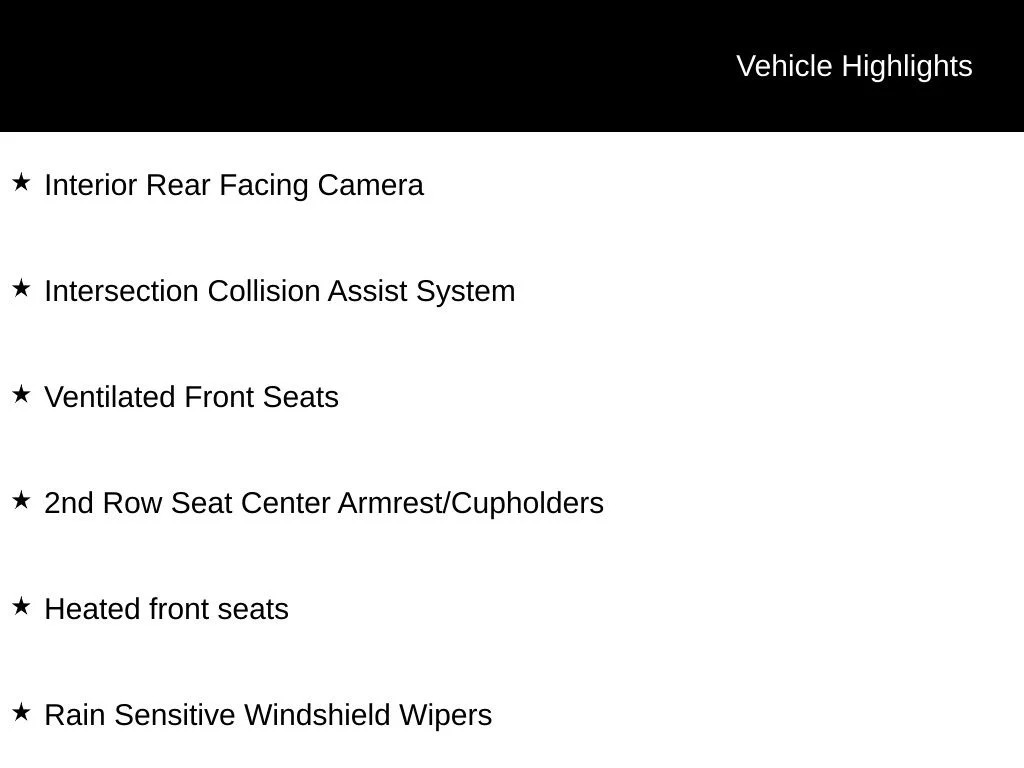 Vehicle Highlights

★ Interior Rear Facing Camera

★ Intersection Collision Assist System

★ Ventilated Front Seats

★ 2nd Row Seat Center Armrest/Cupholders

★ Heated front seats

★ Rain Sensitive Windshield Wipers